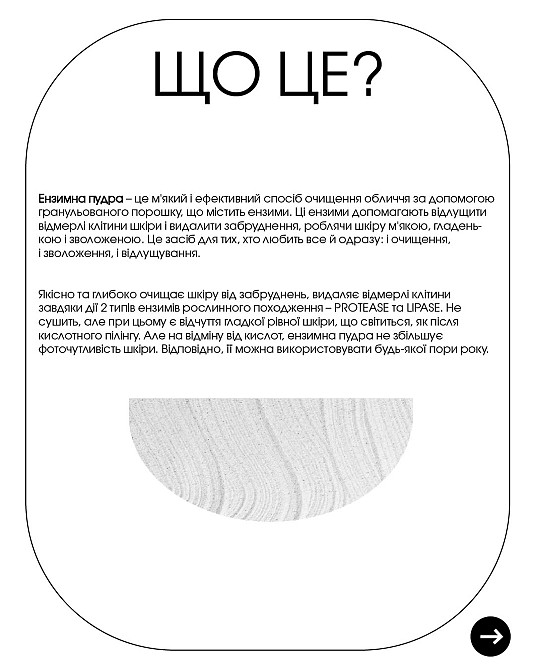 ЩО ЦЕ?

Ензимна пудра – це м'який і ефективний спосіб очищення обличчя за допомогою гранульованого порошку, що містить ензими. Ці ензими допомагають відлущити відмерлі клітини шкіри і видалити забруднення, роблячи шкіру м'якою, гладенькою і зволоженою. Це засіб для тих, хто любить все й одразу: і очищення, і зволоження, і відлущування.

Якісно та глибоко очищає шкіру від забруднень, видаляє відмерлі клітини завдяки дії 2 типів ензимів рослинного походження – PROTEASE та LIPASE. Не сушить, але при цьому є відчуття гладкої рівної шкіри, що світиться, як після кислотного пілінгу. Але на відміну від кислот, ензимна пудра не збільшує фоточутливість шкіри. Відповідно, її можна використовувати будь-якої пори року.